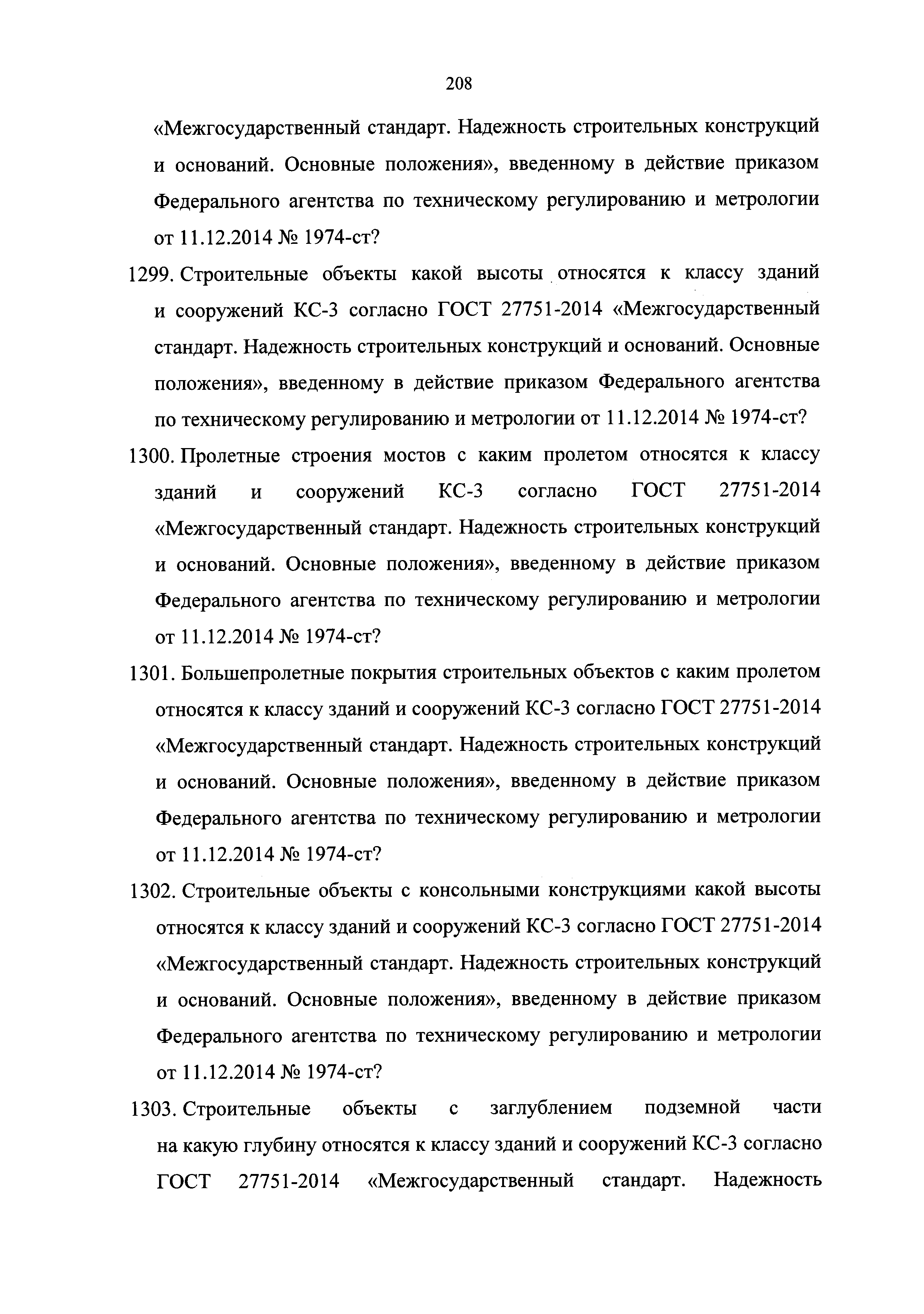 208

«Межгосударственный стандарт. Надежность строительных конструкций и оснований. Основные положения», введенному в действие приказом Федерального агентства по техническому регулированию и метрологии от 11.12.2014 № 1974-ст?

1299. Строительные объекты какой высоты относятся к классу зданий и сооружений КС-3 согласно ГОСТ 27751-2014 «Межгосударственный стандарт. Надежность строительных конструкций и оснований. Основные положения», введенному в действие приказом Федерального агентства по техническому регулированию и метрологии от 11.12.2014 № 1974-ст?

1300. Пролетные строения мостов с каким пролетом относятся к классу зданий и сооружений КС-3 согласно ГОСТ 27751-2014 «Межгосударственный стандарт. Надежность строительных конструкций и оснований. Основные положения», введенному в действие приказом Федерального агентства по техническому регулированию и метрологии от 11.12.2014 № 1974-ст?

1301. Большепролетные покрытия строительных объектов с каким пролетом относятся к классу зданий и сооружений КС-3 согласно ГОСТ 27751-2014 «Межгосударственный стандарт. Надежность строительных конструкций и оснований. Основные положения», введенному в действие приказом Федерального агентства по техническому регулированию и метрологии от 11.12.2014 № 1974-ст?

1302. Строительные объекты с консольными конструкциями какой высоты относятся к классу зданий и сооружений КС-3 согласно ГОСТ 27751-2014 «Межгосударственный стандарт. Надежность строительных конструкций и оснований. Основные положения», введенному в действие приказом Федерального агентства по техническому регулированию и метрологии от 11.12.2014 № 1974-ст?

1303. Строительные объекты с заглублением подземной части на какую глубину относятся к классу зданий и сооружений КС-3 согласно ГОСТ 27751-2014 «Межгосударственный стандарт. Надежность